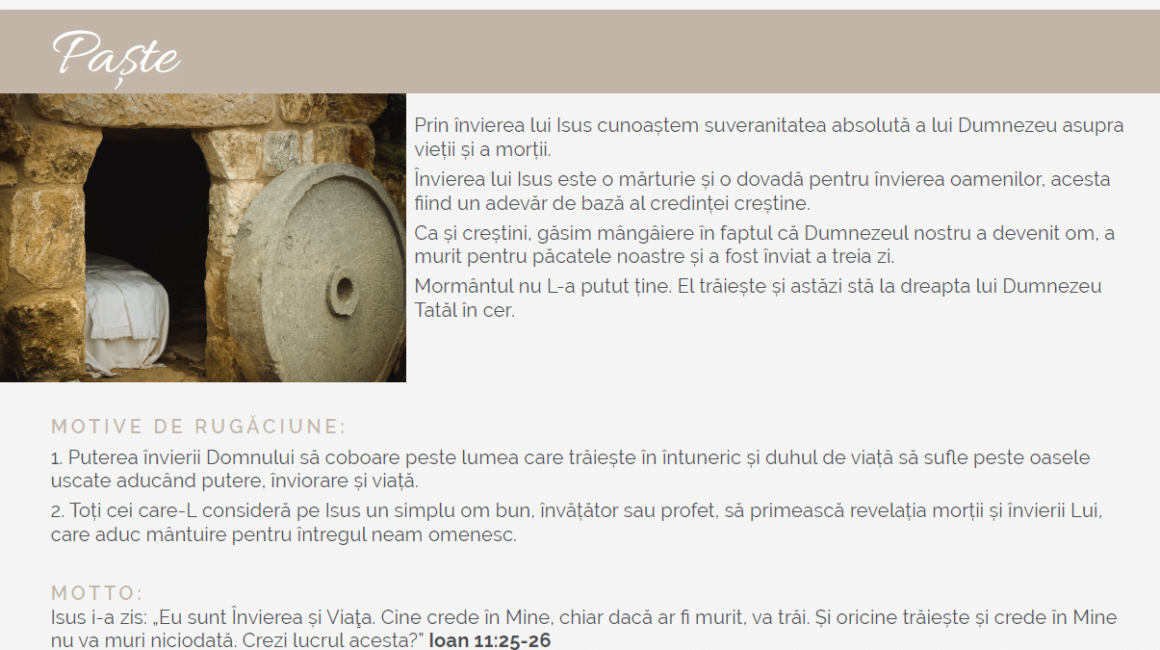 Paște

Prin învierea lui Isus cunoaștem suveranitatea absolută a lui Dumnezeu asupra vieții și a morții.

Învierea lui Isus este o mărturie și o dovadă pentru învierea oamenilor, acesta fiind un adevăr de bază al credinței creștine.

Ca și creștini, găsim mângâiere în faptul că Dumnezeul nostru a devenit om, a murit pentru păcatele noastre și a fost înviat a treia zi.

Mormântul nu L-a putut ține. El trăiește și astăzi stă la dreapta lui Dumnezeu Tatăl în cer.

MOTIVE DE RUGĂCIUNE:

1. Puterea învierii Domnului să coboare peste lumea care trăiește în întuneric și duhul de viață să sufle peste oasele uscate aducând putere, înviorare și viață.

2. Toți cei care-L consideră pe Isus un simplu om bun, învățător sau profet, să primească revelația morții și învierii Lui, care aduc mântuire pentru întregul neam omenesc.

MOTTO:

Isus i-a zis: „Eu sunt Învierea și Viaţa. Cine crede în Mine, chiar dacă ar fi murit, va trăi. Și oricine trăiește și crede în Mine nu va muri niciodată. Crezi lucrul acesta?" Ioan 11:25-26